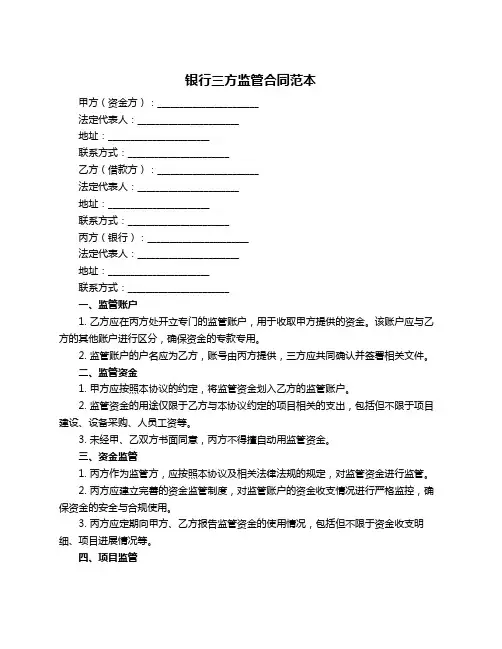 银行三方监管合同范本

甲方（资金方）：____________________

法定代表人：____________________

地址：____________________

联系方式：____________________

乙方（借款方）：____________________

法定代表人：____________________

地址：____________________

联系方式：____________________

丙方（银行）：____________________

法定代表人：____________________

地址：____________________

联系方式：____________________

一、监管账户

1. 乙方应在丙方处开立专门的监管账户，用于收取甲方提供的资金。该账户应与乙方的其他账户进行区分，确保资金的专款专用。

2. 监管账户的户名应为乙方，账号由丙方提供，三方应共同确认并签署相关文件。

二、监管资金

1. 甲方应按照本协议的约定，将监管资金划入乙方的监管账户。

2. 监管资金的用途仅限于乙方与本协议约定的项目相关的支出，包括但不限于项目建设、设备采购、人员工资等。

3. 未经甲、乙双方书面同意，丙方不得擅自动用监管资金。

三、资金监管

1. 丙方作为监管方，应按照本协议及相关法律法规的规定，对监管资金进行监管。

2. 丙方应建立完善的资金监管制度，对监管账户的资金收支情况进行严格监控，确保资金的安全与合规使用。

3. 丙方应定期向甲方、乙方报告监管资金的使用情况，包括但不限于资金收支明细、项目进展情况等。

四、项目监管